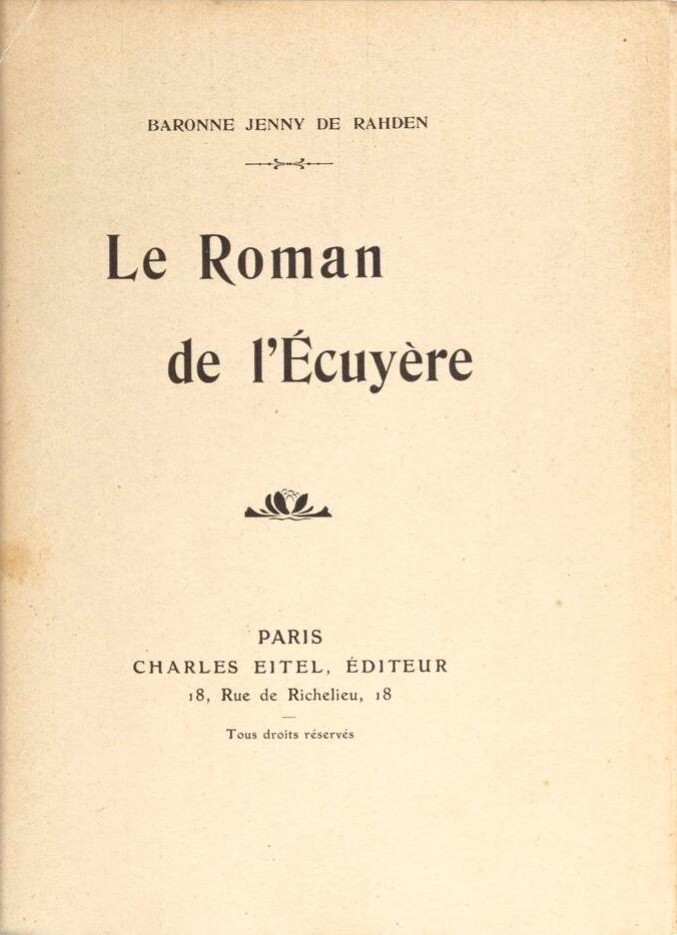 BARONNE JENNY DE RAHDEN

Le Roman de l'Écuyère

PARIS
CHARLES EITEL, ÉDITEUR
18, Rue de Richelieu, 18

Tous droits réservés